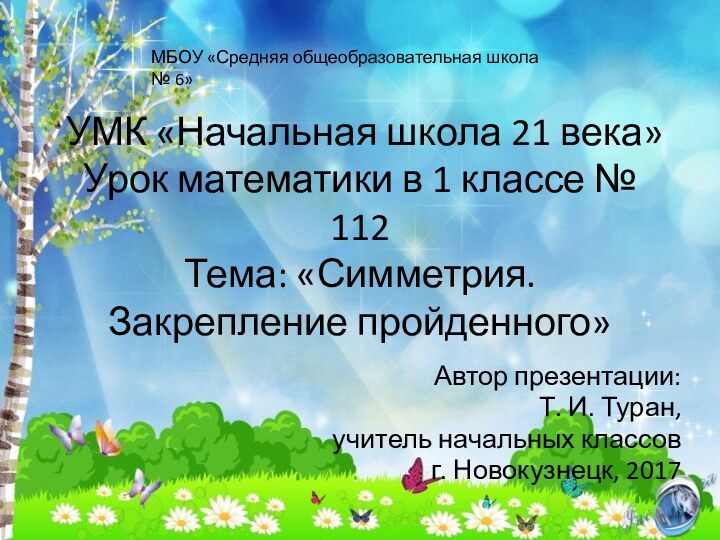 МБОУ «Средняя общеобразовательная школа № 6»

УМК «Начальная школа 21 века»
Урок математики в 1 классе № 112
Тема: «Симметрия. Закрепление пройденного»

Автор презентации:
Т. И. Туран,
учитель начальных классов
г. Новокузнецк, 2017